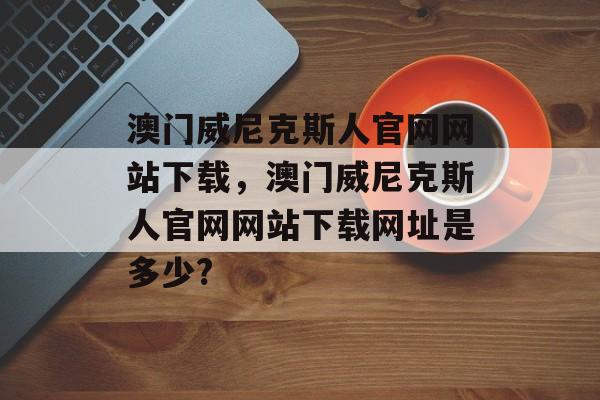 澳门威尼克斯人官网网站下载，澳门威尼克斯人官网网站下载网址是多少?